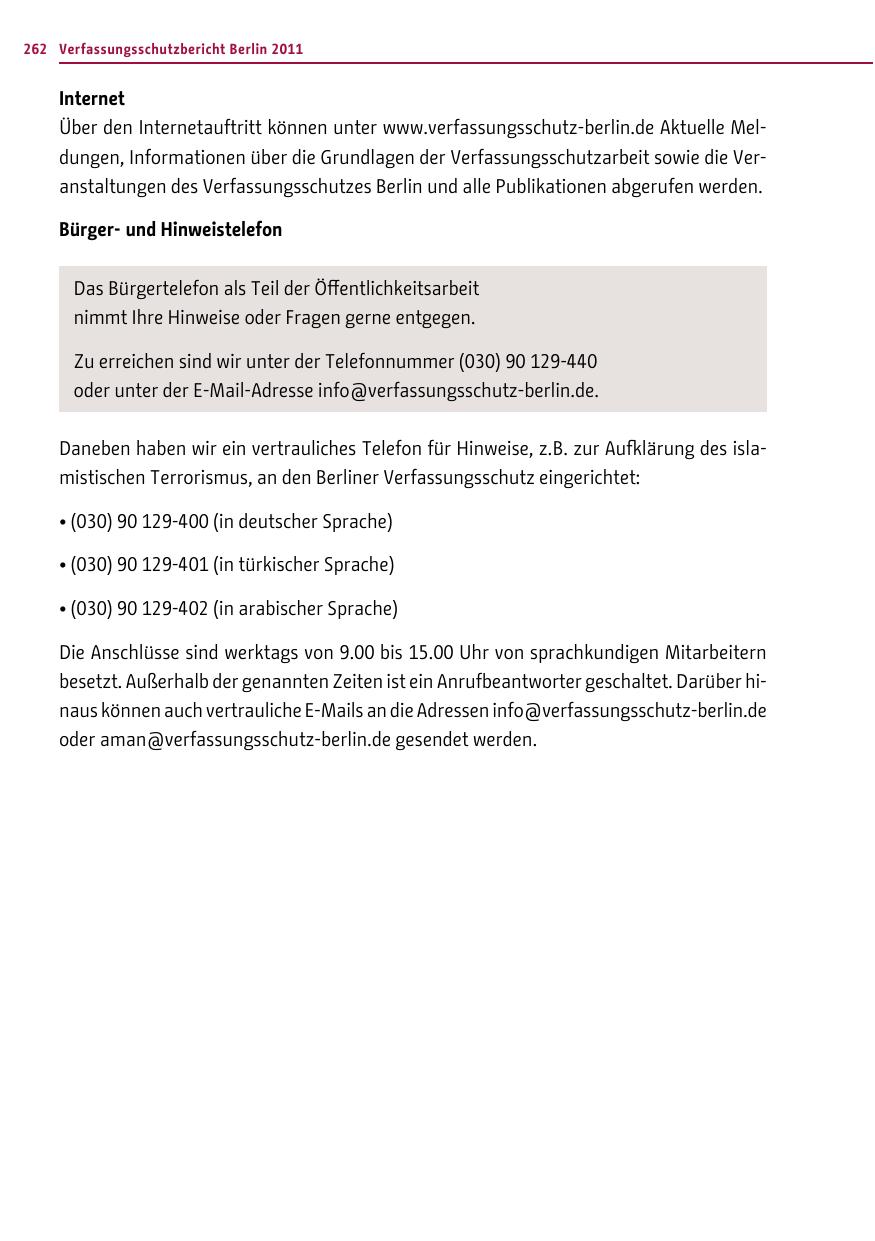 262 Verfassungsschutzbericht Berlin 2011

Internet
Über den Internetauftritt können unter www.verfassungsschutz-berlin.de Aktuelle Meldungen, Informationen über die Grundlagen der Verfassungsschutzarbeit sowie die Veranstaltungen des Verfassungsschutzes Berlin und alle Publikationen abgerufen werden.

Bürger- und Hinweistelefon

Das Bürgertelefon als Teil der Öffentlichkeitsarbeit nimmt Ihre Hinweise oder Fragen gerne entgegen.

Zu erreichen sind wir unter der Telefonnummer (030) 90 129-440 oder unter der E-Mail-Adresse info@verfassungsschutz-berlin.de.

Daneben haben wir ein vertrauliches Telefon für Hinweise, z.B. zur Aufklärung des islamistischen Terrorismus, an den Berliner Verfassungsschutz eingerichtet:

• (030) 90 129-400 (in deutscher Sprache)

• (030) 90 129-401 (in türkischer Sprache)

• (030) 90 129-402 (in arabischer Sprache)

Die Anschlüsse sind werktags von 9.00 bis 15.00 Uhr von sprachkundigen Mitarbeitern besetzt. Außerhalb der genannten Zeiten ist ein Anrufbeantworter geschaltet. Darüber hinaus können auch vertrauliche E-Mails an die Adressen info@verfassungsschutz-berlin.de oder aman@verfassungsschutz-berlin.de gesendet werden.